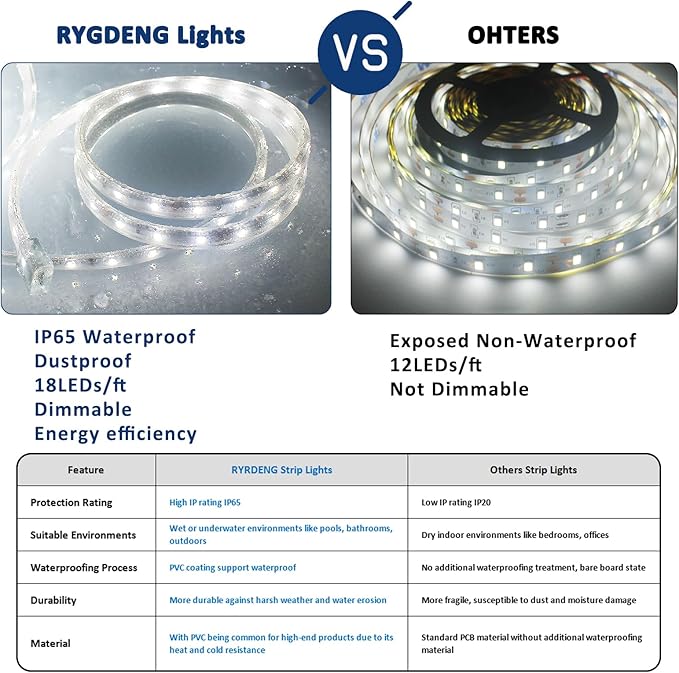 RYGDENG Lights

VS

OHTERS

IP65 Waterproof
Dustproof
18LEDs/ft
Dimmable
Energy efficiency

Exposed Non-Waterproof
12LEDs/ft
Not Dimmable

| Feature | RYRDENG Strip Lights | Others Strip Lights |
|---|---|---|
| Protection Rating | High IP rating IP65 | Low IP rating IP20 |
| Suitable Environments | Wet or underwater environments like pools, bathrooms, outdoors | Dry indoor environments like bedrooms, offices |
| Waterproofing Process | PVC coating support waterproof | No additional waterproofing treatment, bare board state |
| Durability | More durable against harsh weather and water erosion | More fragile, susceptible to dust and moisture damage |
| Material | With PVC being common for high-end products due to its heat and cold resistance | Standard PCB material without additional waterproofing material |